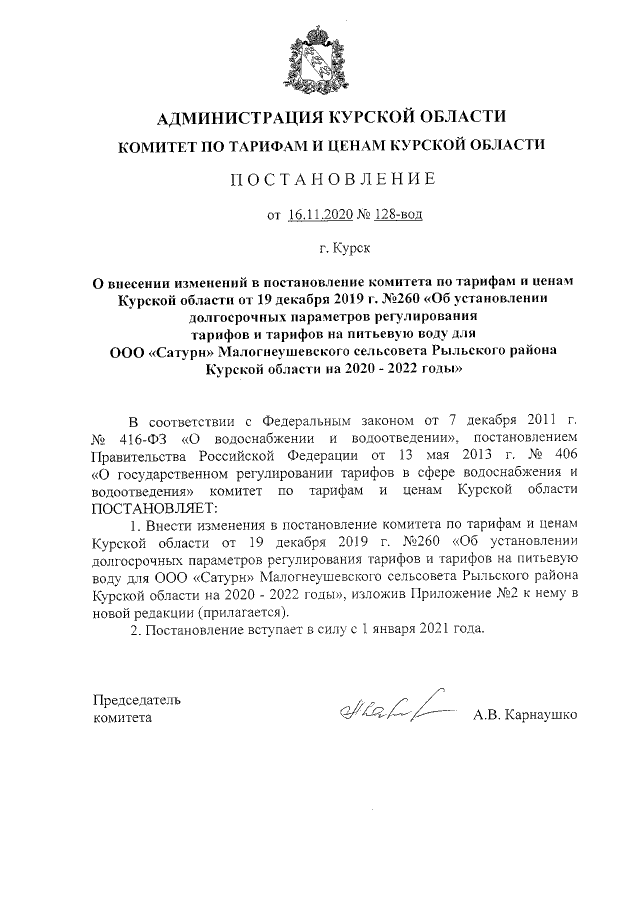 АДМИНИСТРАЦИЯ КУРСКОЙ ОБЛАСТИ

КОМИТЕТ ПО ТАРИФАМ И ЦЕНАМ КУРСКОЙ ОБЛАСТИ

ПОСТАНОВЛЕНИЕ

от 16.11.2020 № 128-вод

г. Курск

О внесении изменений в постановление комитета по тарифам и ценам Курской области от 19 декабря 2019 г. №260 «Об установлении долгосрочных параметров регулирования тарифов и тарифов на питьевую воду для ООО «Сатурн» Малогнеушевского сельсовета Рыльского района Курской области на 2020 - 2022 годы»

В соответствии с Федеральным законом от 7 декабря 2011 г. № 416-ФЗ «О водоснабжении и водоотведении», постановлением Правительства Российской Федерации от 13 мая 2013 г. № 406 «О государственном регулировании тарифов в сфере водоснабжения и водоотведения» комитет по тарифам и ценам Курской области ПОСТАНОВЛЯЕТ:

1. Внести изменения в постановление комитета по тарифам и ценам Курской области от 19 декабря 2019 г. №260 «Об установлении долгосрочных параметров регулирования тарифов и тарифов на питьевую воду для ООО «Сатурн» Малогнеушевского сельсовета Рыльского района Курской области на 2020 - 2022 годы», изложив Приложение №2 к нему в новой редакции (прилагается).

2. Постановление вступает в силу с 1 января 2021 года.

Председатель комитета

А.В. Карнаушко